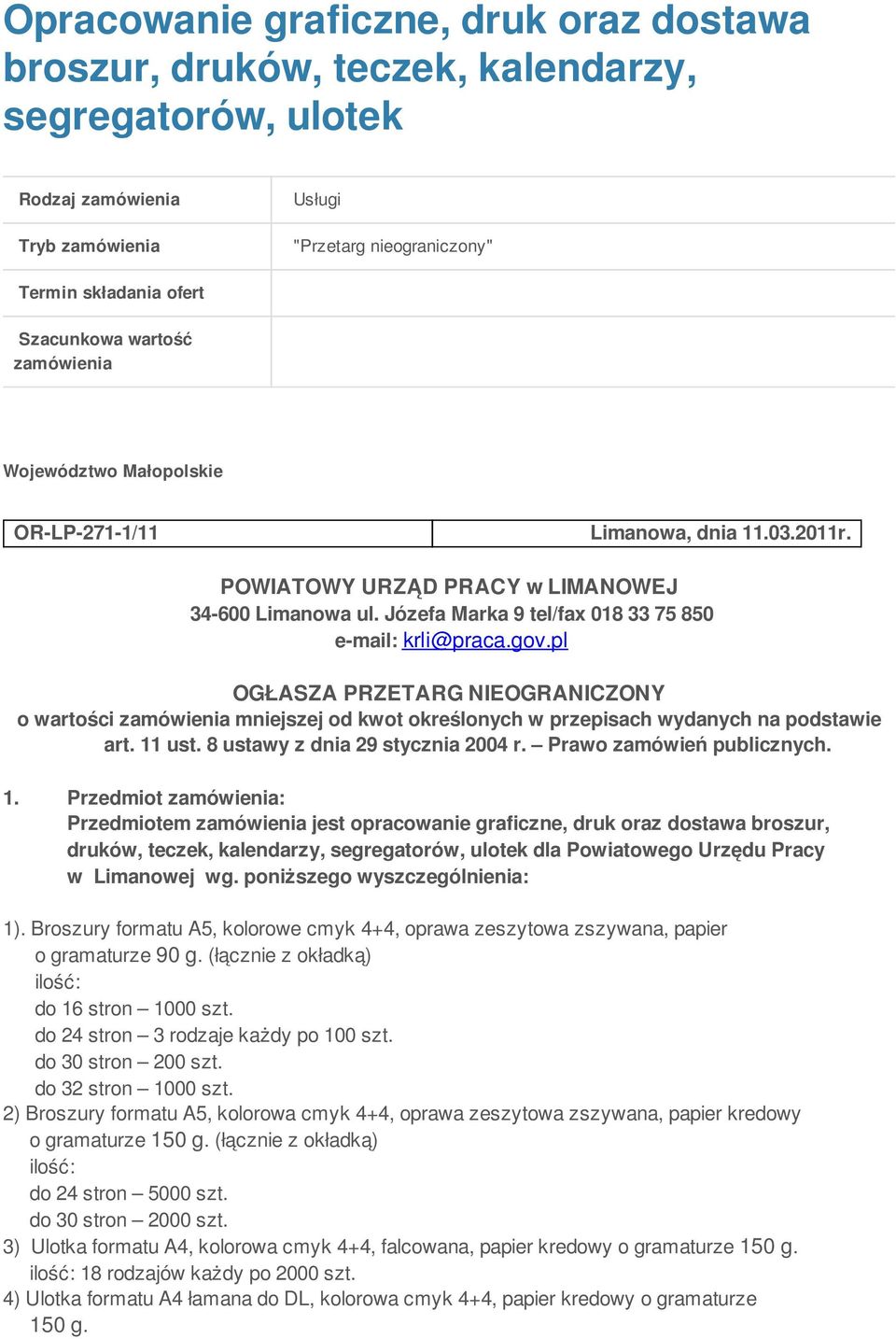 Opracowanie graficzne, druk oraz dostawa broszur, druków, teczek, kalendarzy, segregatorów, ulotek

| Rodzaj zamówienia | Usługi |
|---|---|
| Tryb zamówienia | "Przetarg nieograniczony" |
| Termin składania ofert | |
| Szacunkowa wartość zamówienia | |

Województwo Małopolskie

| OR-LP-271-1/11 | Limanowa, dnia 11.03.2011r. |
|---|---|

POWIATOWY URZĄD PRACY w LIMANOWEJ
34-600 Limanowa ul. Józefa Marka 9 tel/fax 018 33 75 850
e-mail: krli@praca.gov.pl

OGŁASZA PRZETARG NIEOGRANICZONY
o wartości zamówienia mniejszej od kwot określonych w przepisach wydanych na podstawie art. 11 ust. 8 ustawy z dnia 29 stycznia 2004 r. – Prawo zamówień publicznych.

1. Przedmiot zamówienia:
Przedmiotem zamówienia jest opracowanie graficzne, druk oraz dostawa broszur, druków, teczek, kalendarzy, segregatorów, ulotek dla Powiatowego Urzędu Pracy w Limanowej wg. poniższego wyszczególnienia:

1). Broszury formatu A5, kolorowe cmyk 4+4, oprawa zeszytowa zszywana, papier o gramaturze 90 g. (łącznie z okładką)
ilość:
do 16 stron – 1000 szt.
do 24 stron – 3 rodzaje każdy po 100 szt.
do 30 stron – 200 szt.
do 32 stron – 1000 szt.
2) Broszury formatu A5, kolorowa cmyk 4+4, oprawa zeszytowa zszywana, papier kredowy o gramaturze 150 g. (łącznie z okładką)
ilość:
do 24 stron – 5000 szt.
do 30 stron – 2000 szt.
3) Ulotka formatu A4, kolorowa cmyk 4+4, falcowana, papier kredowy o gramaturze 150 g.
ilość: 18 rodzajów każdy po 2000 szt.
4) Ulotka formatu A4 łamana do DL, kolorowa cmyk 4+4, papier kredowy o gramaturze 150 g.